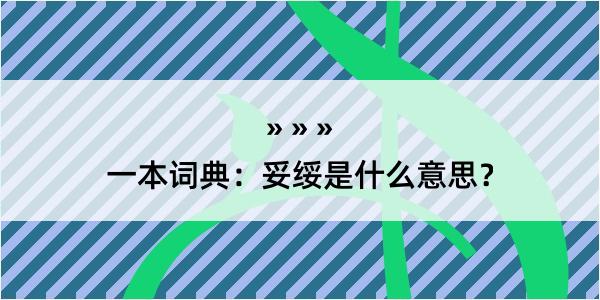 » » »
一本词典：妥绥是什么意思？